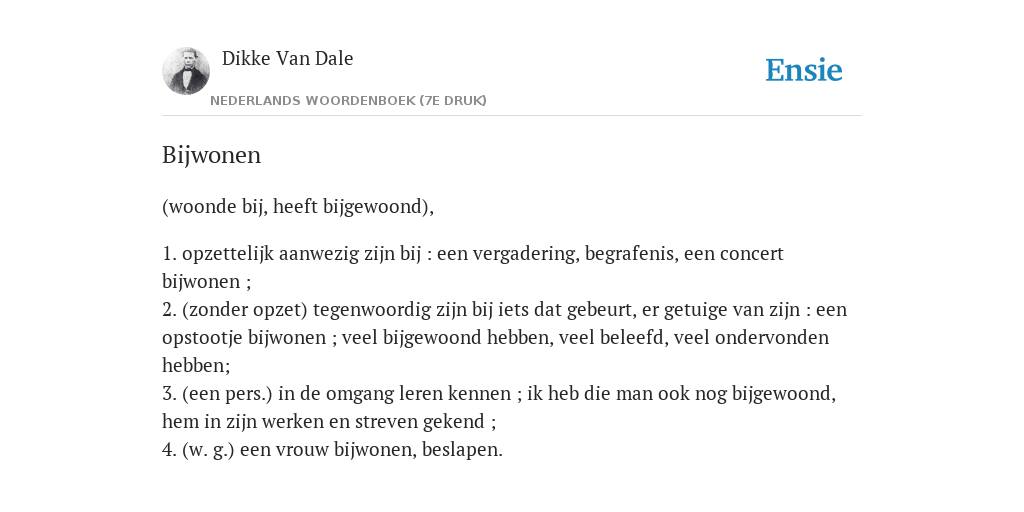 Dikke Van Dale

NEDERLANDS WOORDENBOEK (7E DRUK)

Ensie

Bijwonen

(woonde bij, heeft bijgewoond),

1. opzettelijk aanwezig zijn bij : een vergadering, begrafenis, een concert bijwonen ;
2. (zonder opzet) tegenwoordig zijn bij iets dat gebeurt, er getuige van zijn : een opstootje bijwonen ; veel bijgewoond hebben, veel beleefd, veel ondervonden hebben;
3. (een pers.) in de omgang leren kennen ; ik heb die man ook nog bijgewoond, hem in zijn werken en streven gekend ;
4. (w. g.) een vrouw bijwonen, beslapen.